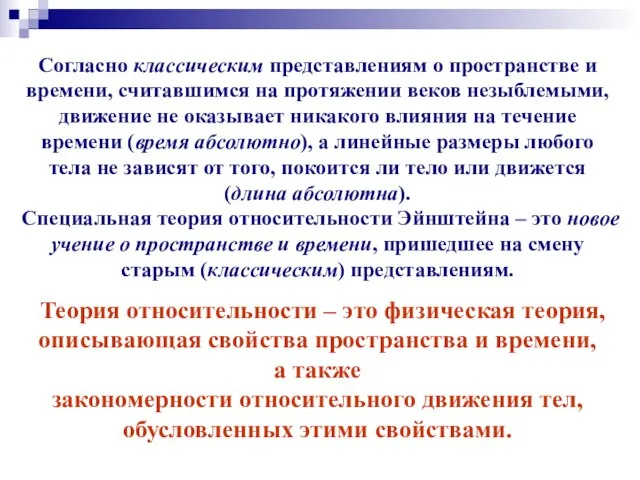 Согласно классическим представлениям о пространстве и времени, считавшимся на протяжении веков незыблемыми, движение не оказывает никакого влияния на течение времени (время абсолютно), а линейные размеры любого тела не зависят от того, покоится ли тело или движется (длина абсолютна).
Специальная теория относительности Эйнштейна – это новое учение о пространстве и времени, пришедшее на смену старым (классическим) представлениям.

Теория относительности – это физическая теория, описывающая свойства пространства и времени, а также закономерности относительного движения тел, обусловленных этими свойствами.